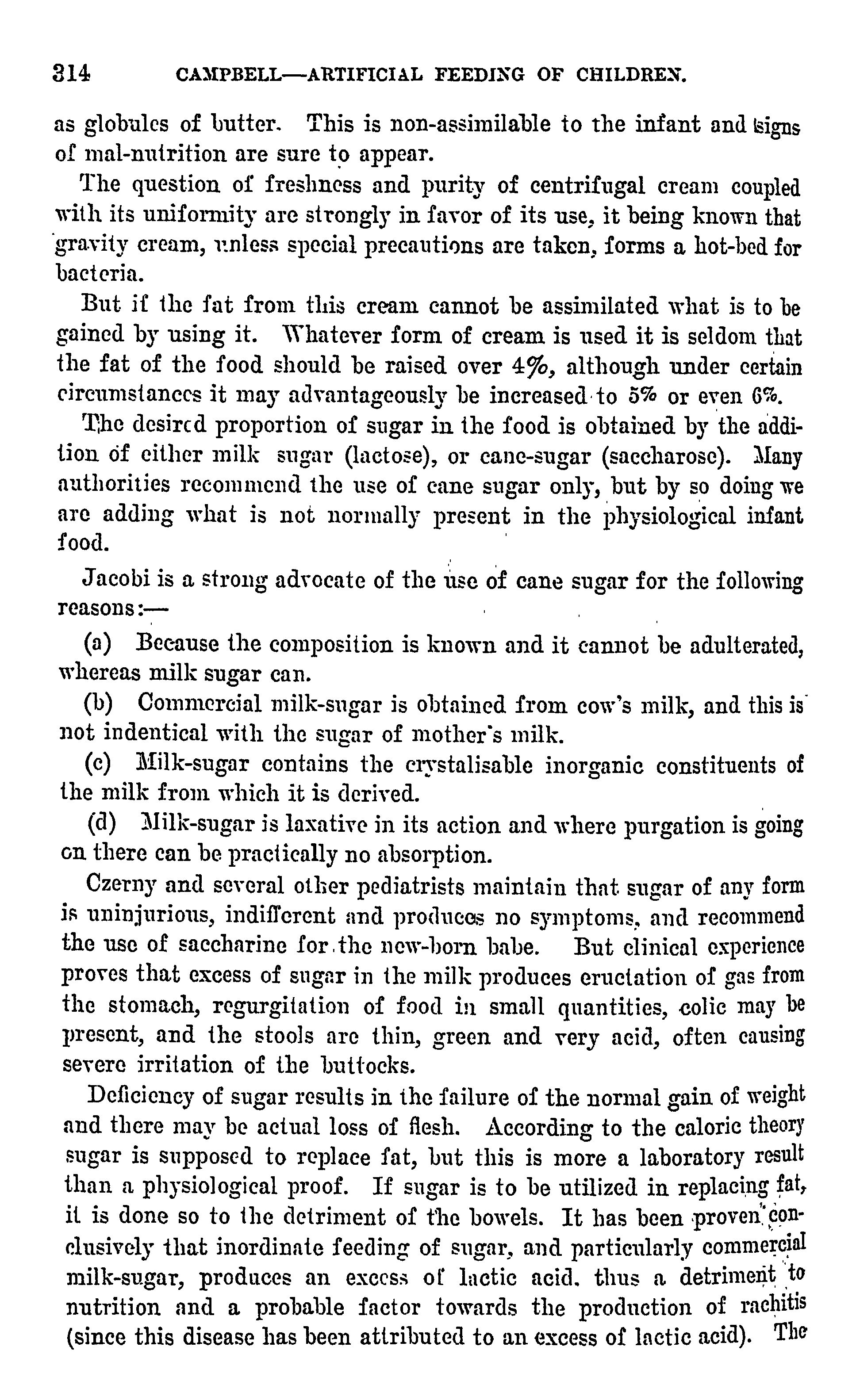 314 CAMPBELL—ARTIFICIAL FEEDING OF CHILDREN.

as globules of butter. This is non-assimilable to the infant and signs of mal-nutrition are sure to appear.

The question of freshness and purity of centrifugal cream coupled with its uniformity are strongly in favor of its use, it being known that gravity cream, unless special precautions are taken, forms a hot-bed for bacteria.

But if the fat from this cream cannot be assimilated what is to be gained by using it. Whatever form of cream is used it is seldom that the fat of the food should be raised over 4%, although under certain circumstances it may advantageously be increased to 5% or even 6%.

The desired proportion of sugar in the food is obtained by the addition of either milk sugar (lactose), or cane-sugar (saccharose). Many authorities recommend the use of cane sugar only, but by so doing we are adding what is not normally present in the physiological infant food.

Jacobi is a strong advocate of the use of cane sugar for the following reasons:—

(a) Because the composition is known and it cannot be adulterated, whereas milk sugar can.

(b) Commercial milk-sugar is obtained from cow's milk, and this is not indentical with the sugar of mother's milk.

(c) Milk-sugar contains the crystalisable inorganic constituents of the milk from which it is derived.

(d) Milk-sugar is laxative in its action and where purgation is going on there can be practically no absorption.

Czerny and several other pediatrists maintain that sugar of any form is uninjurious, indifferent and produces no symptoms, and recommend the use of saccharine for the new-born babe. But clinical experience proves that excess of sugar in the milk produces eructation of gas from the stomach, regurgitation of food in small quantities, colic may be present, and the stools are thin, green and very acid, often causing severe irritation of the buttocks.

Deficiency of sugar results in the failure of the normal gain of weight and there may be actual loss of flesh. According to the caloric theory sugar is supposed to replace fat, but this is more a laboratory result than a physiological proof. If sugar is to be utilized in replacing fat, it is done so to the detriment of the bowels. It has been proven conclusively that inordinate feeding of sugar, and particularly commercial milk-sugar, produces an excess of lactic acid, thus a detriment to nutrition and a probable factor towards the production of rachitis (since this disease has been attributed to an excess of lactic acid). The